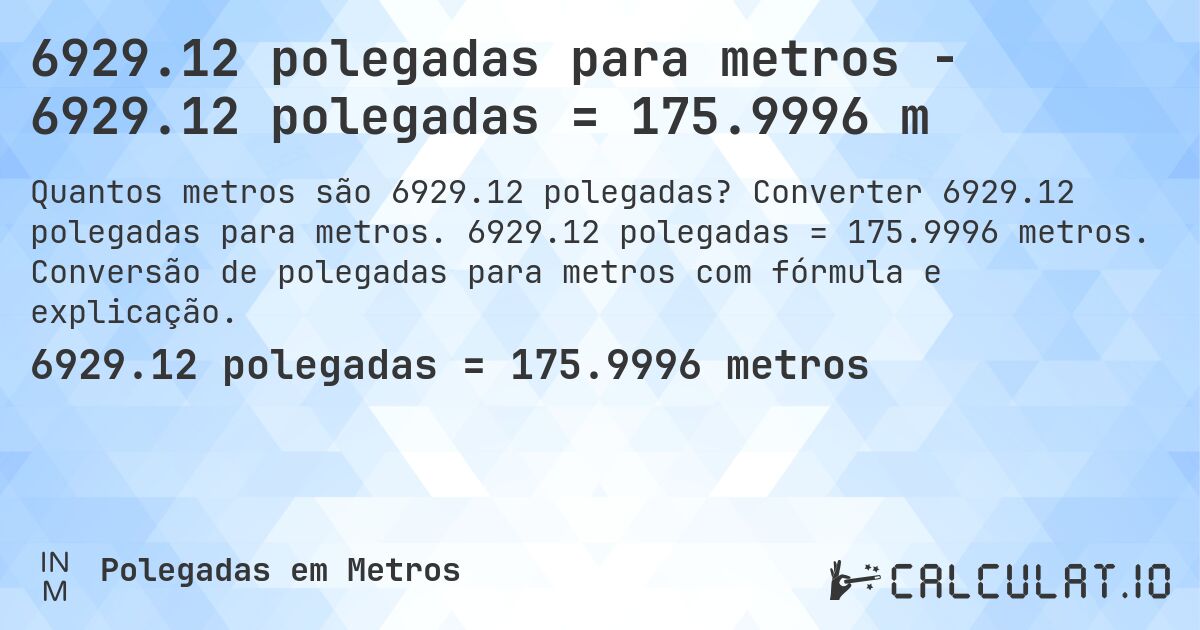 6929.12 polegadas para metros - 6929.12 polegadas = 175.9996 m

Quantos metros são 6929.12 polegadas? Converter 6929.12 polegadas para metros. 6929.12 polegadas = 175.9996 metros. Conversão de polegadas para metros com fórmula e explicação.

6929.12 polegadas = 175.9996 metros

IN
M

Polegadas em Metros

CALCULAT.IO